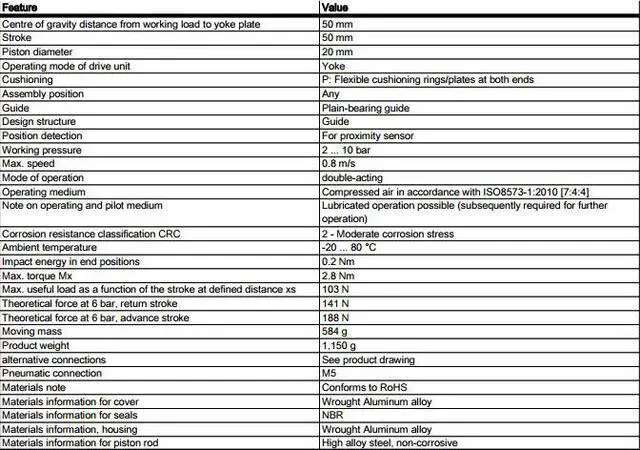 | Feature | Value |
|---|---|
| Centre of gravity distance from working load to yoke plate | 50 mm |
| Stroke | 50 mm |
| Piston diameter | 20 mm |
| Operating mode of drive unit | Yoke |
| Cushioning | P: Flexible cushioning rings/plates at both ends |
| Assembly position | Any |
| Guide | Plain-bearing guide |
| Design structure | Guide |
| Position detection | For proximity sensor |
| Working pressure | 2 ... 10 bar |
| Max. speed | 0.8 m/s |
| Mode of operation | double-acting |
| Operating medium | Compressed air in accordance with ISO8573-1:2010 [7:4:4] |
| Note on operating and pilot medium | Lubricated operation possible (subsequently required for further operation) |
| Corrosion resistance classification CRC | 2 - Moderate corrosion stress |
| Ambient temperature | -20 ... 80 °C |
| Impact energy in end positions | 0.2 Nm |
| Max. torque Mx | 2.8 Nm |
| Max. useful load as a function of the stroke at defined distance xs | 103 N |
| Theoretical force at 6 bar, return stroke | 141 N |
| Theoretical force at 6 bar, advance stroke | 188 N |
| Moving mass | 584 g |
| Product weight | 1,150 g |
| alternative connections | See product drawing |
| Pneumatic connection | M5 |
| Materials note | Conforms to RoHS |
| Materials information for cover | Wrought Aluminum alloy |
| Materials information for seals | NBR |
| Materials information, housing | Wrought Aluminum alloy |
| Materials information for piston rod | High alloy steel, non-corrosive |